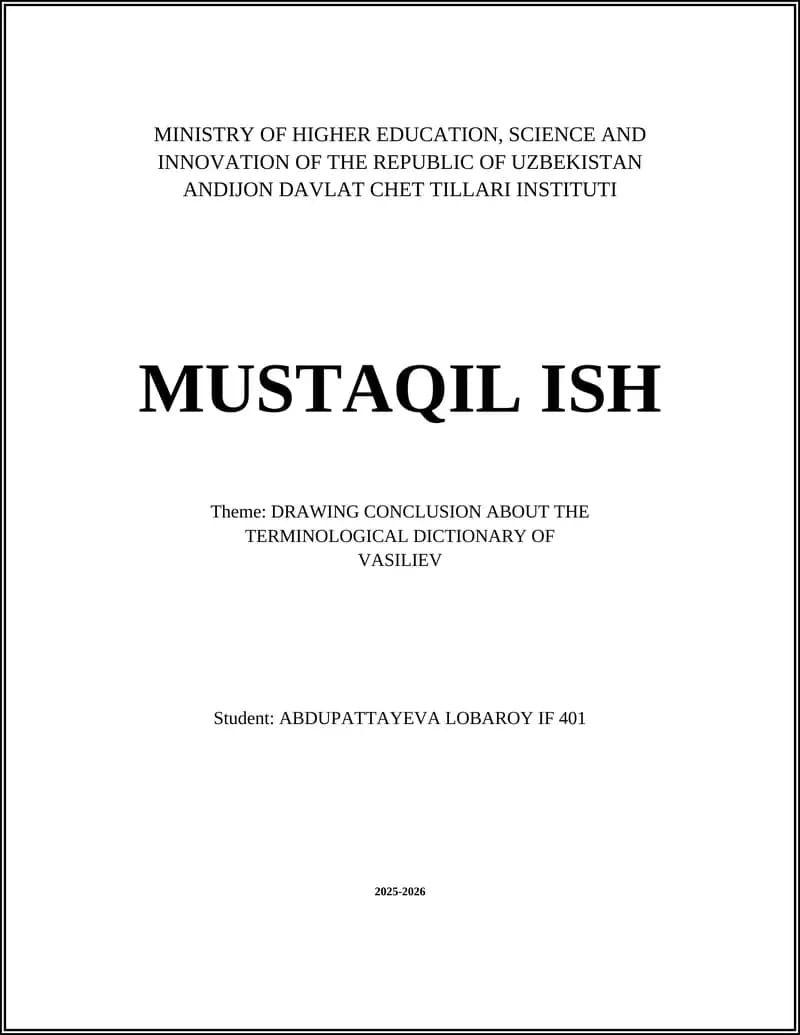 MINISTRY OF HIGHER EDUCATION, SCIENCE AND INNOVATION OF THE REPUBLIC OF UZBEKISTAN
ANDIJON DAVLAT CHET TILLARI INSTITUTI

MUSTAQIL ISH

Theme: DRAWING CONCLUSION ABOUT THE TERMINOLOGICAL DICTIONARY OF VASILIEV

Student: ABDUPATTAYEVA LOBAROY IF 401

2025-2026